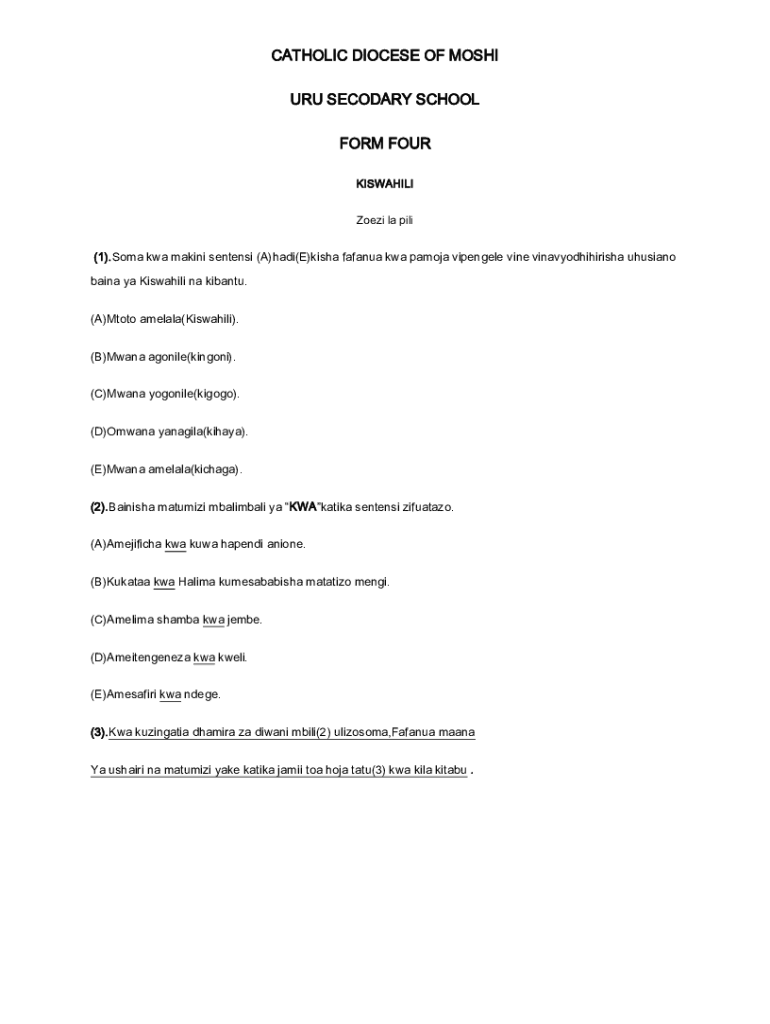 CATHOLIC DIOCESE OF MOSHI

URU SECODARY SCHOOL

FORM FOUR

KISWAHILI

Zoezi la pili

(1).Soma kwa makini sentensi (A)hadi(E)kisha fafanua kwa pamoja vipengele vine vinavyodhihirisha uhusiano baina ya Kiswahili na kibantu.

(A)Mtoto amelala(Kiswahili).

(B)Mwana agonile(kingoni).

(C)Mwana yogonile(kigogo).

(D)Omwana yanagila(kihaya).

(E)Mwana amelala(kichaga).

(2).Bainisha matumizi mbalimbali ya "KWA"katika sentensi zifuatazo.

(A)Amejificha kwa kuwa hapendi anione.

(B)Kukataa kwa Halima kumesababisha matatizo mengi.

(C)Amelima shamba kwa jembe.

(D)Ameitengeneza kwa kweli.

(E)Amesafiri kwa ndege.

(3).Kwa kuzingatia dhamira za diwani mbili(2) ulizosoma,Fafanua maana

Ya ushairi na matumizi yake katika jamii toa hoja tatu(3) kwa kila kitabu .